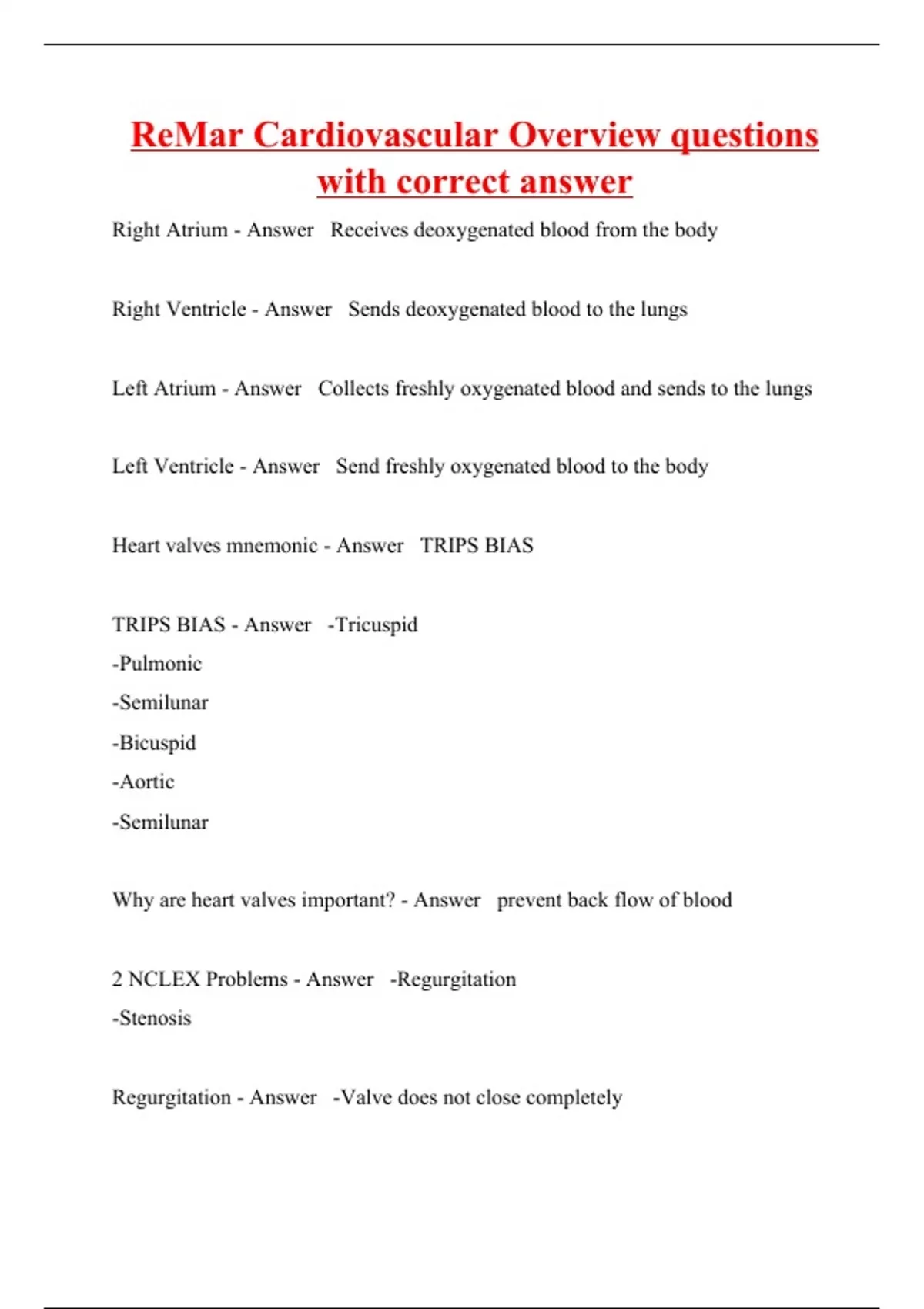 ReMar Cardiovascular Overview questions with correct answer

Right Atrium - Answer Receives deoxygenated blood from the body

Right Ventricle - Answer Sends deoxygenated blood to the lungs

Left Atrium - Answer Collects freshly oxygenated blood and sends to the lungs

Left Ventricle - Answer Send freshly oxygenated blood to the body

Heart valves mnemonic - Answer TRIPS BIAS

TRIPS BIAS - Answer -Tricuspid
-Pulmonic
-Semilunar
-Bicuspid
-Aortic
-Semilunar

Why are heart valves important? - Answer prevent back flow of blood

2 NCLEX Problems - Answer -Regurgitation
-Stenosis

Regurgitation - Answer -Valve does not close completely